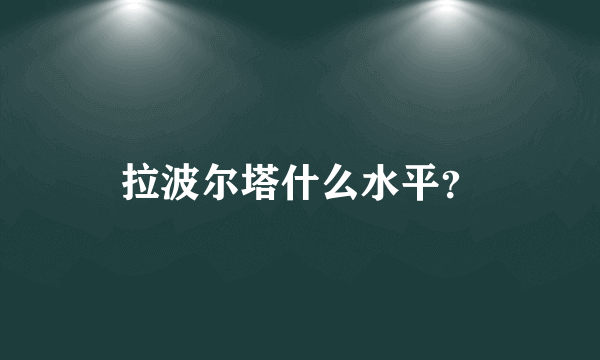 拉波尔塔什么水平?